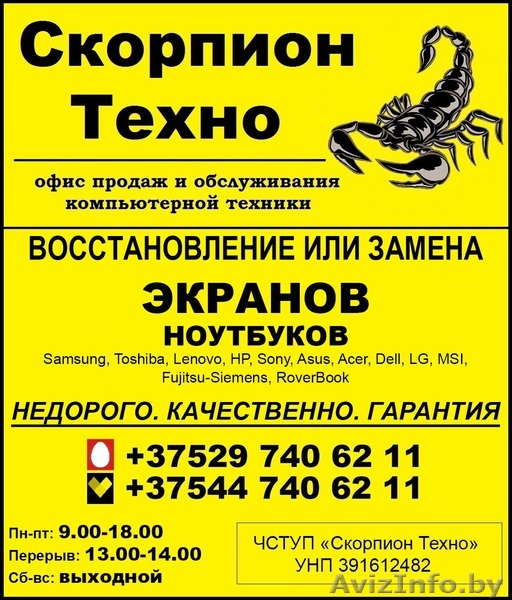 Скорпион Техно

офис продаж и обслуживания компьютерной техники

ВОССТАНОВЛЕНИЕ ИЛИ ЗАМЕНА

ЭКРАНОВ

НОУТБУКОВ

Samsung, Toshiba, Lenovo, HP, Sony, Asus, Acer, Dell, LG, MSI, Fujitsu-Siemens, RoverBook

НЕДОРОГО. КАЧЕСТВЕННО. ГАРАНТИЯ

+37529 740 62 11
+37544 740 62 11

Пн-пт: 9.00-18.00
Перерыв: 13.00-14.00
Сб-вс: выходной

ЧСТУП «Скорпион Техно»
УНП 391612482

AvizInfo.by